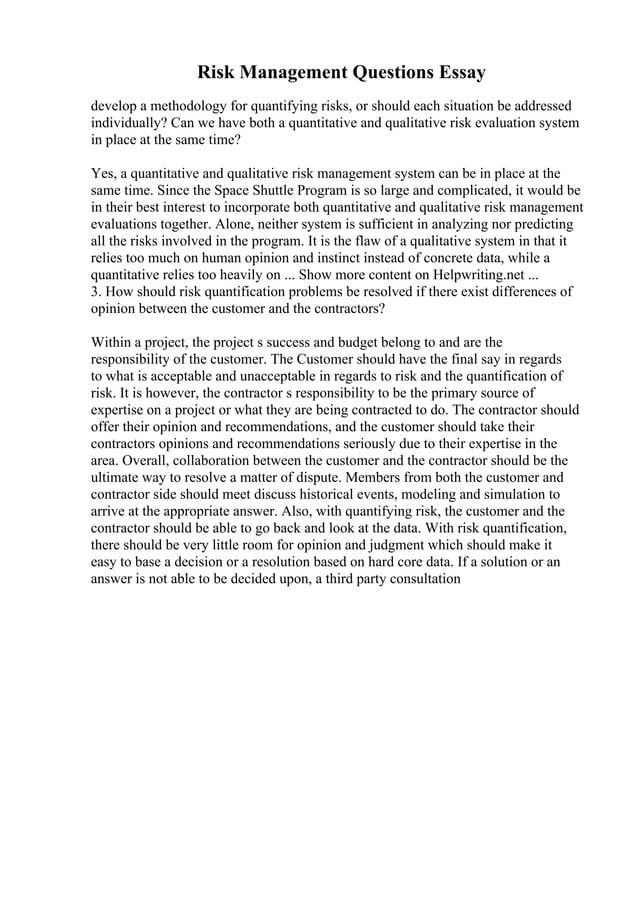 Risk Management Questions Essay

develop a methodology for quantifying risks, or should each situation be addressed individually? Can we have both a quantitative and qualitative risk evaluation system in place at the same time?

Yes, a quantitative and qualitative risk management system can be in place at the same time. Since the Space Shuttle Program is so large and complicated, it would be in their best interest to incorporate both quantitative and qualitative risk management evaluations together. Alone, neither system is sufficient in analyzing nor predicting all the risks involved in the program. It is the flaw of a qualitative system in that it relies too much on human opinion and instinct instead of concrete data, while a quantitative relies too heavily on ... Show more content on Helpwriting.net ...
3. How should risk quantification problems be resolved if there exist differences of opinion between the customer and the contractors?

Within a project, the project s success and budget belong to and are the responsibility of the customer. The Customer should have the final say in regards to what is acceptable and unacceptable in regards to risk and the quantification of risk. It is however, the contractor s responsibility to be the primary source of expertise on a project or what they are being contracted to do. The contractor should offer their opinion and recommendations, and the customer should take their contractors opinions and recommendations seriously due to their expertise in the area. Overall, collaboration between the customer and the contractor should be the ultimate way to resolve a matter of dispute. Members from both the customer and contractor side should meet discuss historical events, modeling and simulation to arrive at the appropriate answer. Also, with quantifying risk, the customer and the contractor should be able to go back and look at the data. With risk quantification, there should be very little room for opinion and judgment which should make it easy to base a decision or a resolution based on hard core data. If a solution or an answer is not able to be decided upon, a third party consultation